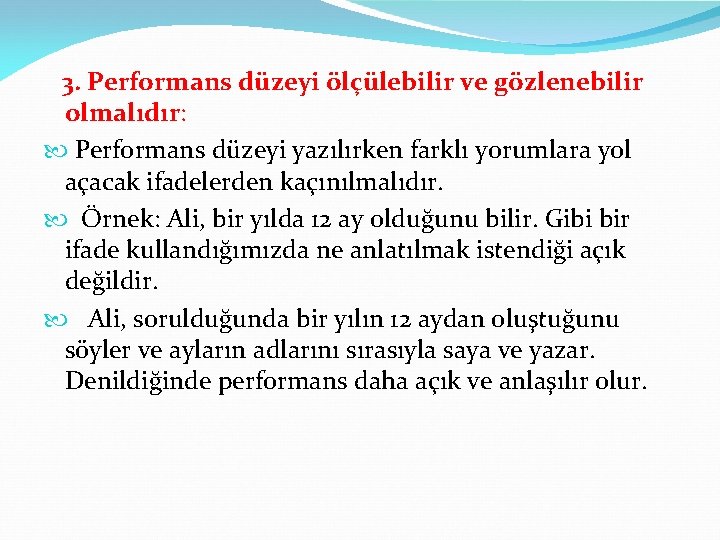 3. Performans düzeyi ölçülebilir ve gözlenebilir olmalıdır:

Performans düzeyi yazılırken farklı yorumlara yol açacak ifadelerden kaçınılmalıdır.

Örnek: Ali, bir yılda 12 ay olduğunu bilir. Gibi bir ifade kullandığımızda ne anlatılmak istendiği açık değildir.

Ali, sorulduğunda bir yılın 12 aydan oluştuğunu söyler ve ayların adlarını sırasıyla saya ve yazar. Denildiğinde performans daha açık ve anlaşılır olur.